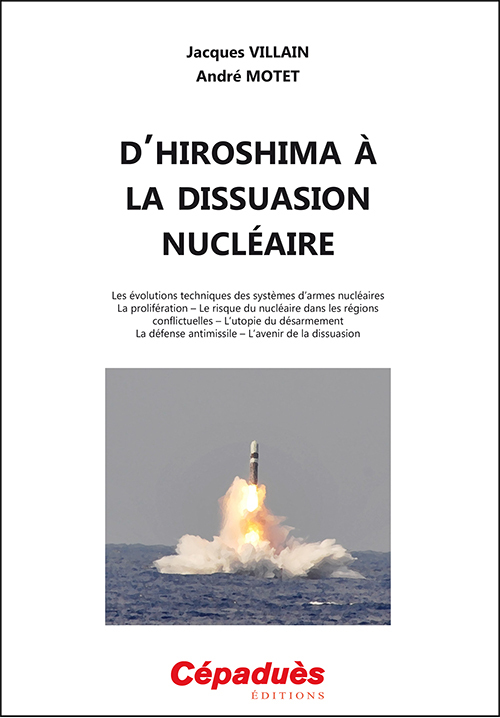 Jacques VILLAIN
André MOTET

D'HIROSHIMA À LA DISSUASION NUCLÉAIRE

Les évolutions techniques des systèmes d'armes nucléaires
La prolifération – Le risque du nucléaire dans les régions conflictuelles – L'utopie du désarmement
La défense antimissile – L'avenir de la dissuasion

Cépaduès
ÉDITIONS